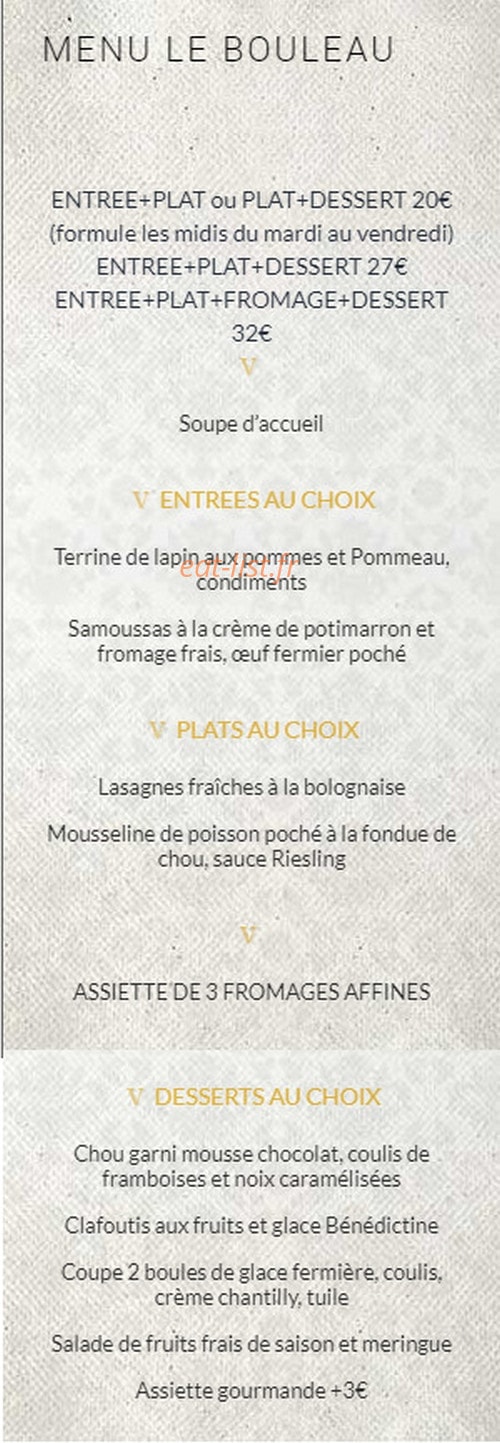 MENU LE BOULEAU

ENTREE+PLAT ou PLAT+DESSERT 20€
(formule les midis du mardi au vendredi)
ENTREE+PLAT+DESSERT 27€
ENTREE+PLAT+FROMAGE+DESSERT 32€

V

Soupe d'accueil

V ENTREES AU CHOIX

Terrine de lapin aux pommes et Pommeau, condiments

eat-list.fr

Samoussas à la crème de potimarron et fromage frais, œuf fermier poché

V PLATS AU CHOIX

Lasagnes fraîches à la bolognaise

Mousseline de poisson poché à la fondue de chou, sauce Riesling

V

ASSIETTE DE 3 FROMAGES AFFINES

V DESSERTS AU CHOIX

Chou garni mousse chocolat, coulis de framboises et noix caramélisées

Clafoutis aux fruits et glace Bénédictine

Coupe 2 boules de glace fermière, coulis, crème chantilly, tuile

Salade de fruits frais de saison et meringue

Assiette gourmande +3€